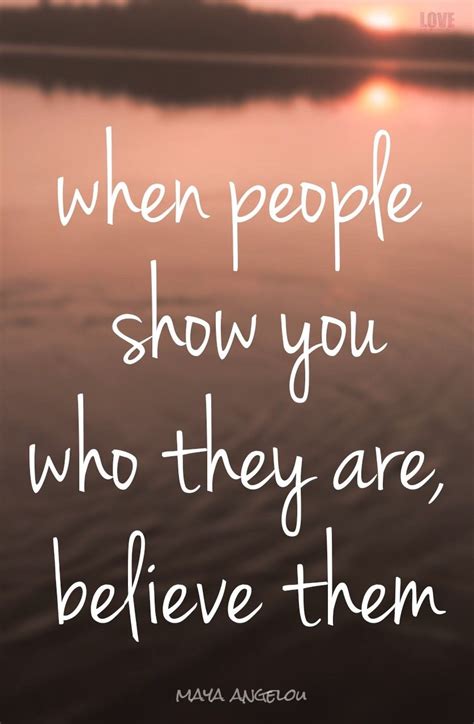 LOVE

when people show you who they are, believe them

MAYA ANGELOU